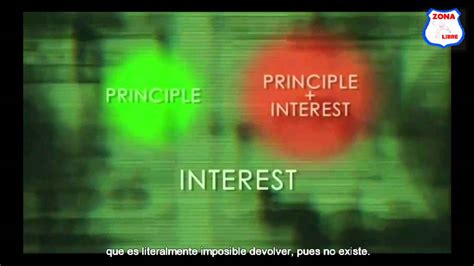 ZONA
LIBRE

PRINCIPLE

PRINCIPLE
+
INTEREST

INTEREST

que es literalmente imposible devolver, pues no existe.